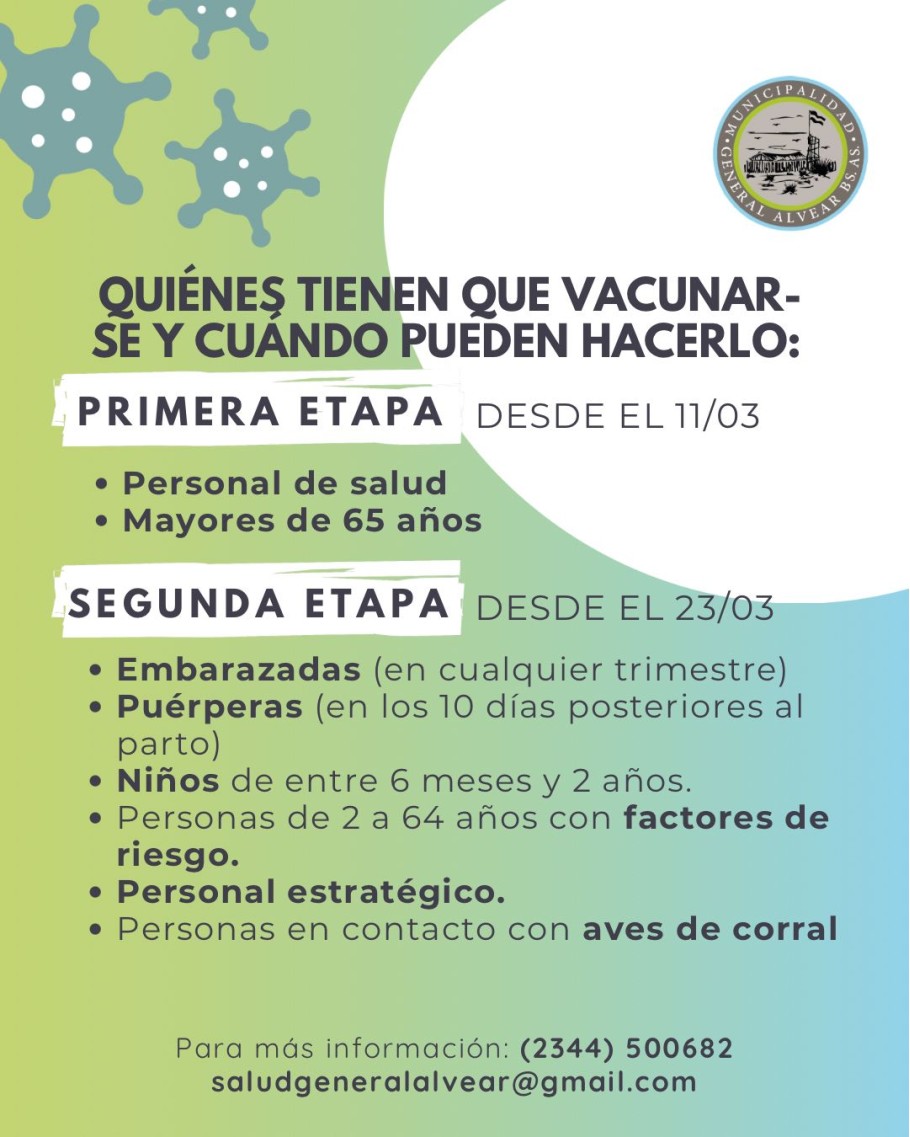 MUNICIPALIDAD GENERAL ALVEAR BS. AS.

QUIÉNES TIENEN QUE VACUNARSE Y CUÁNDO PUEDEN HACERLO:

PRIMERA ETAPA DESDE EL 11/03

• Personal de salud
• Mayores de 65 años

SEGUNDA ETAPA DESDE EL 23/03

• Embarazadas (en cualquier trimestre)
• Puérperas (en los 10 días posteriores al parto)
• Niños de entre 6 meses y 2 años.
• Personas de 2 a 64 años con factores de riesgo.
• Personal estratégico.
• Personas en contacto con aves de corral

Para más información: (2344) 500682
saludgeneralalvear@gmail.com